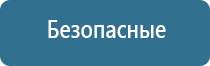 Безопасные